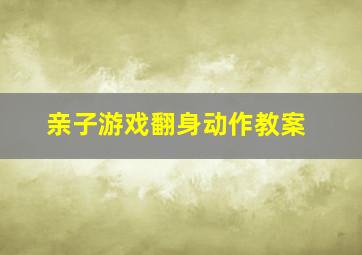 亲子游戏翻身动作教案